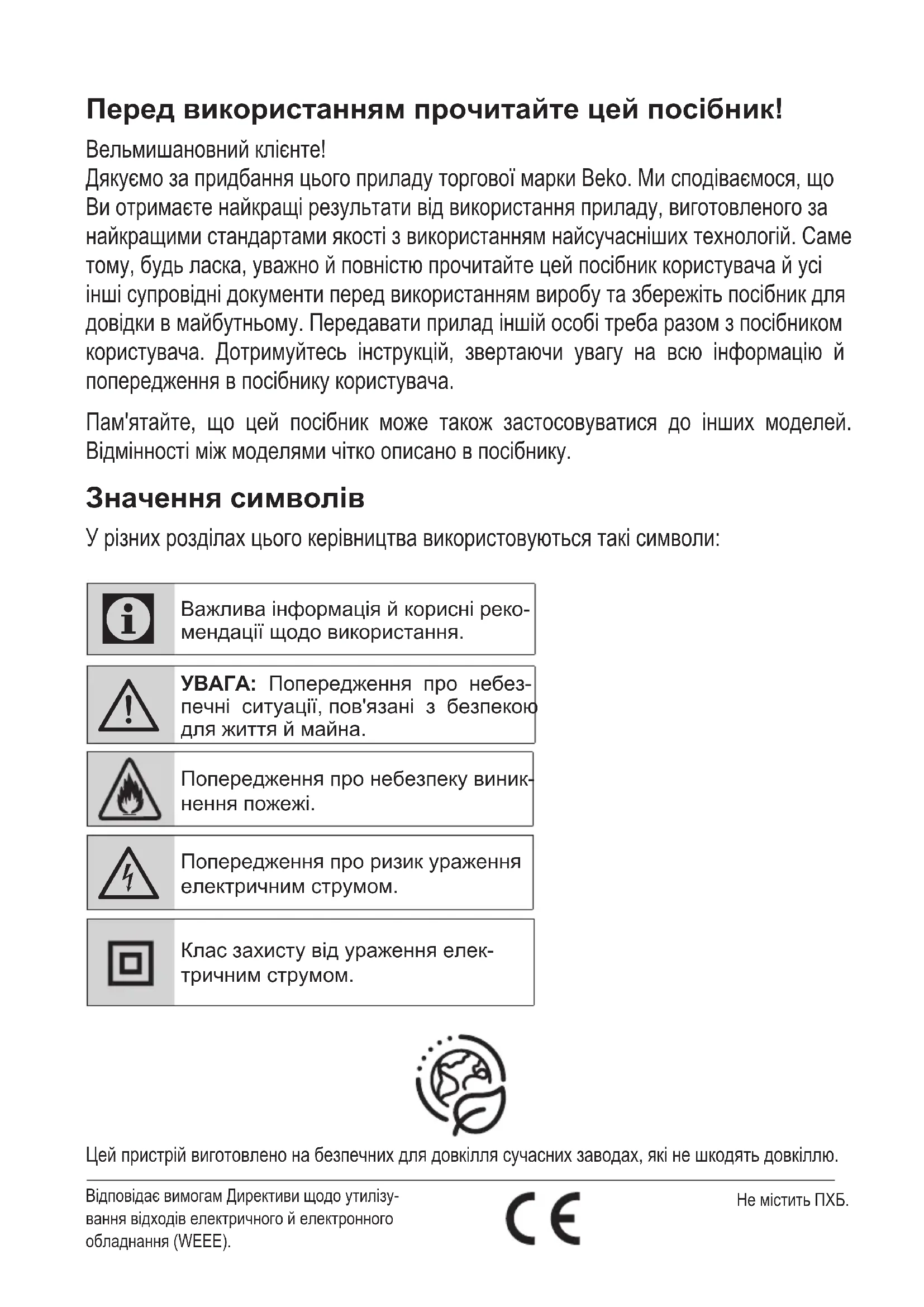 Перед використанням прочитайте цей посібник!

Вельмишановний клієнте!
Дякуємо за придбання цього приладу торгової марки Beko. Ми сподіваємося, що Ви отримаєте найкращі результати від використання приладу, виготовленого за найкращими стандартами якості з використанням найсучасніших технологій. Саме тому, будь ласка, уважно й повністю прочитайте цей посібник користувача й усі інші супровідні документи перед використанням виробу та збережіть посібник для довідки в майбутньому. Передавати прилад іншій особі треба разом з посібником користувача. Дотримуйтесь інструкцій, звертаючи увагу на всю інформацію й попередження в посібнику користувача.

Пам'ятайте, що цей посібник може також застосовуватися до інших моделей. Відмінності між моделями чітко описано в посібнику.

Значення символів

У різних розділах цього керівництва використовуються такі символи:

Важлива інформація й корисні рекомендації щодо використання.

УВАГА: Попередження про небезпечні ситуації, пов'язані з безпекою для життя й майна.

Попередження про небезпеку виникнення пожежі.

Попередження про ризик ураження електричним струмом.

Клас захисту від ураження електричним струмом.

Цей пристрій виготовлено на безпечних для довкілля сучасних заводах, які не шкодять довкіллю.

Відповідає вимогам Директиви щодо утилізування відходів електричного й електронного обладнання (WEEE).

CE

Не містить ПХБ.